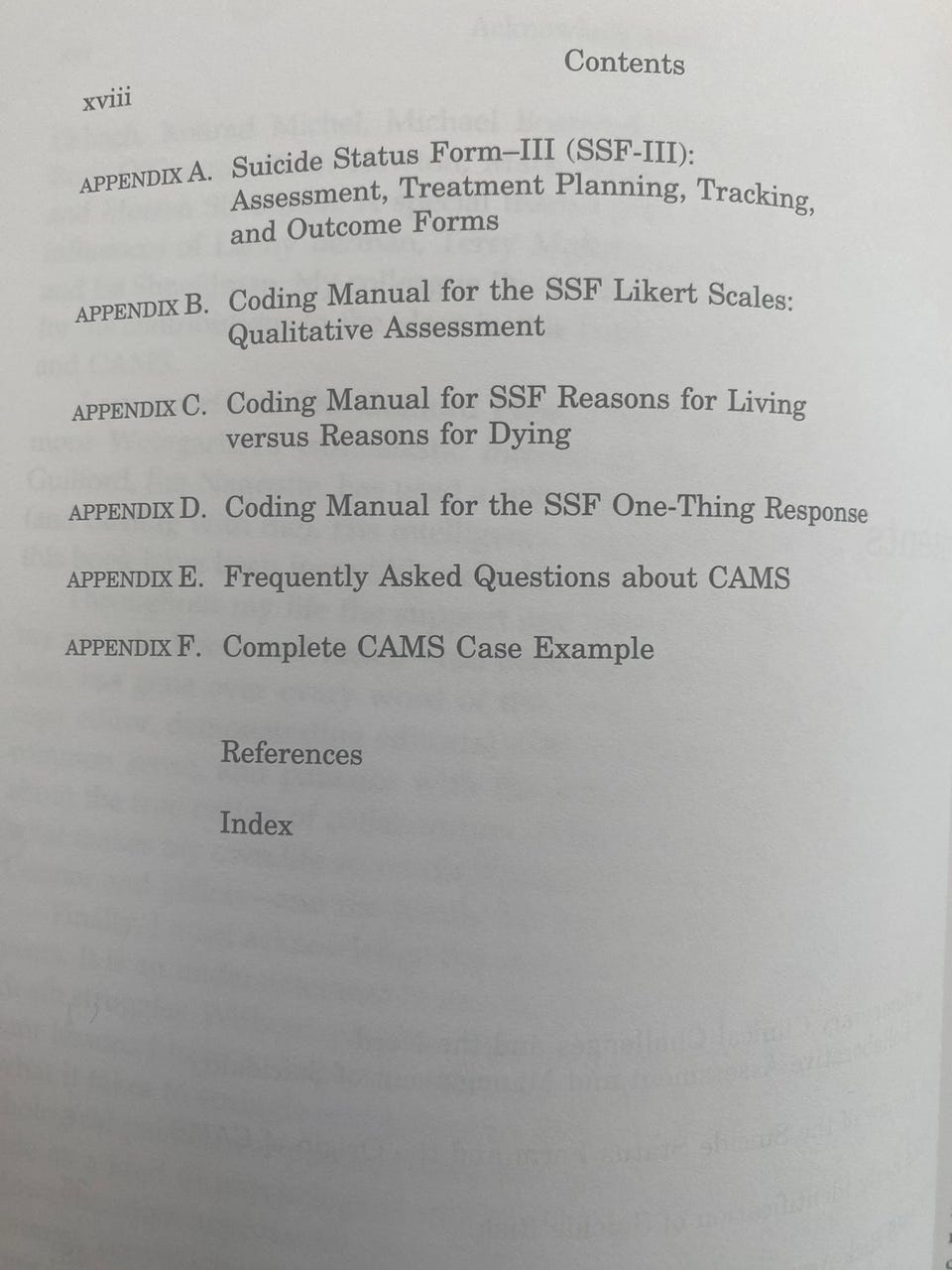 Contents

xviii

APPENDIX A. Suicide Status Form–III (SSF-III): Assessment, Treatment Planning, Tracking, and Outcome Forms

APPENDIX B. Coding Manual for the SSF Likert Scales: Qualitative Assessment

APPENDIX C. Coding Manual for SSF Reasons for Living versus Reasons for Dying

APPENDIX D. Coding Manual for the SSF One-Thing Response

APPENDIX E. Frequently Asked Questions about CAMS

APPENDIX F. Complete CAMS Case Example

References

Index